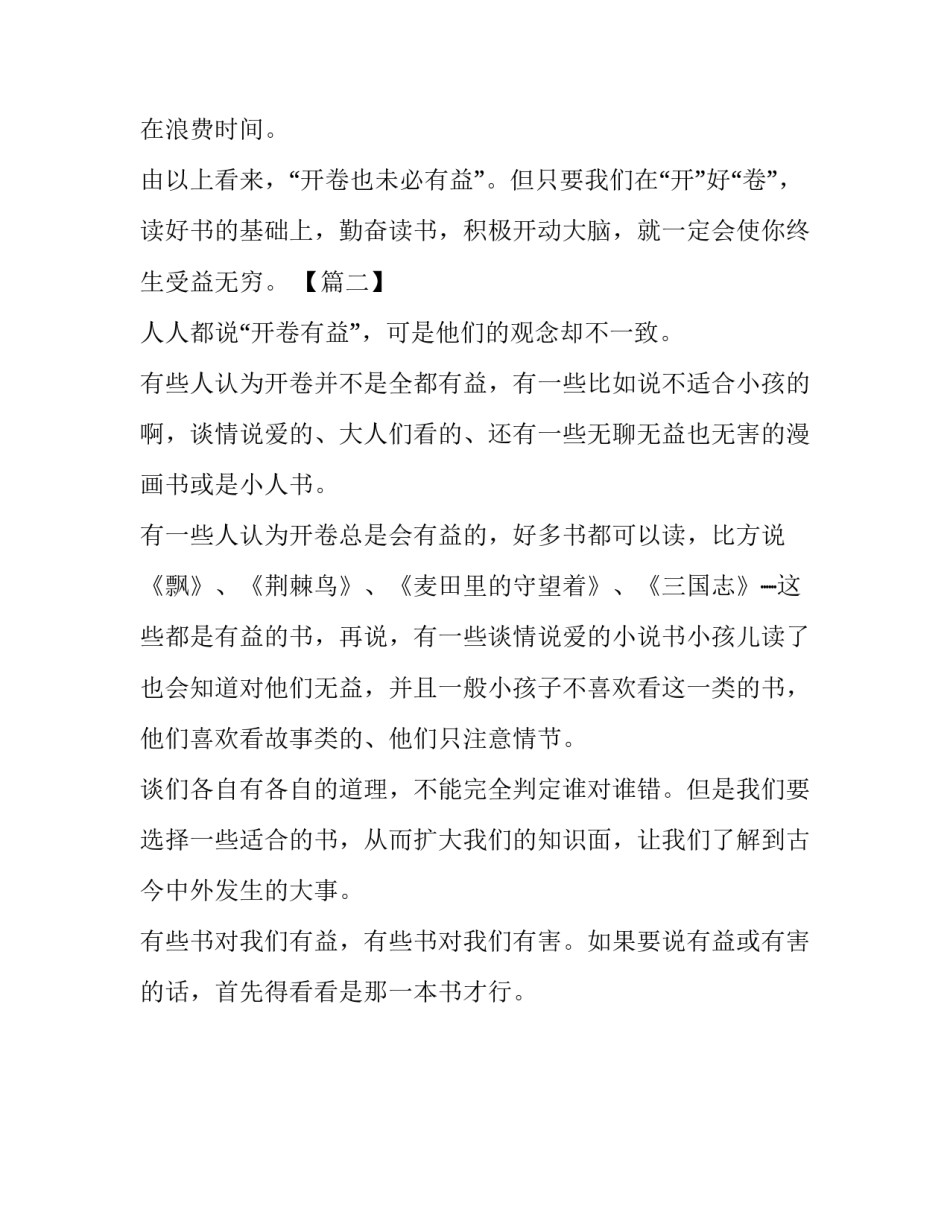 在浪费时间。

由以上看来，“开卷也未必有益”。但只要我们在“开”好“卷”，读好书的基础上，勤奋读书，积极开动大脑，就一定会使你终生受益无穷。【篇二】

人人都说“开卷有益”，可是他们的观念却不一致。

有些人认为开卷并不是全都有益，有一些比如说不适合小孩的啊，谈情说爱的、大人们看的、还有一些无聊无益也无害的漫画书或是小人书。

有一些人认为开卷总是会有益的，好多书都可以读，比方说《飘》、《荆棘鸟》、《麦田里的守望着》、《三国志》--这些都是有益的书，再说，有一些谈情说爱的小说书小孩儿读了也会知道对他们无益，并且一般小孩子不喜欢看这一类的书，他们喜欢看故事类的、他们只注意情节。

谈们各自有各自的道理，不能完全判定谁对谁错。但是我们要选择一些适合的书，从而扩大我们的知识面，让我们了解到古今中外发生的大事。

有些书对我们有益，有些书对我们有害。如果要说有益或有害的话，首先得看看是那一本书才行。